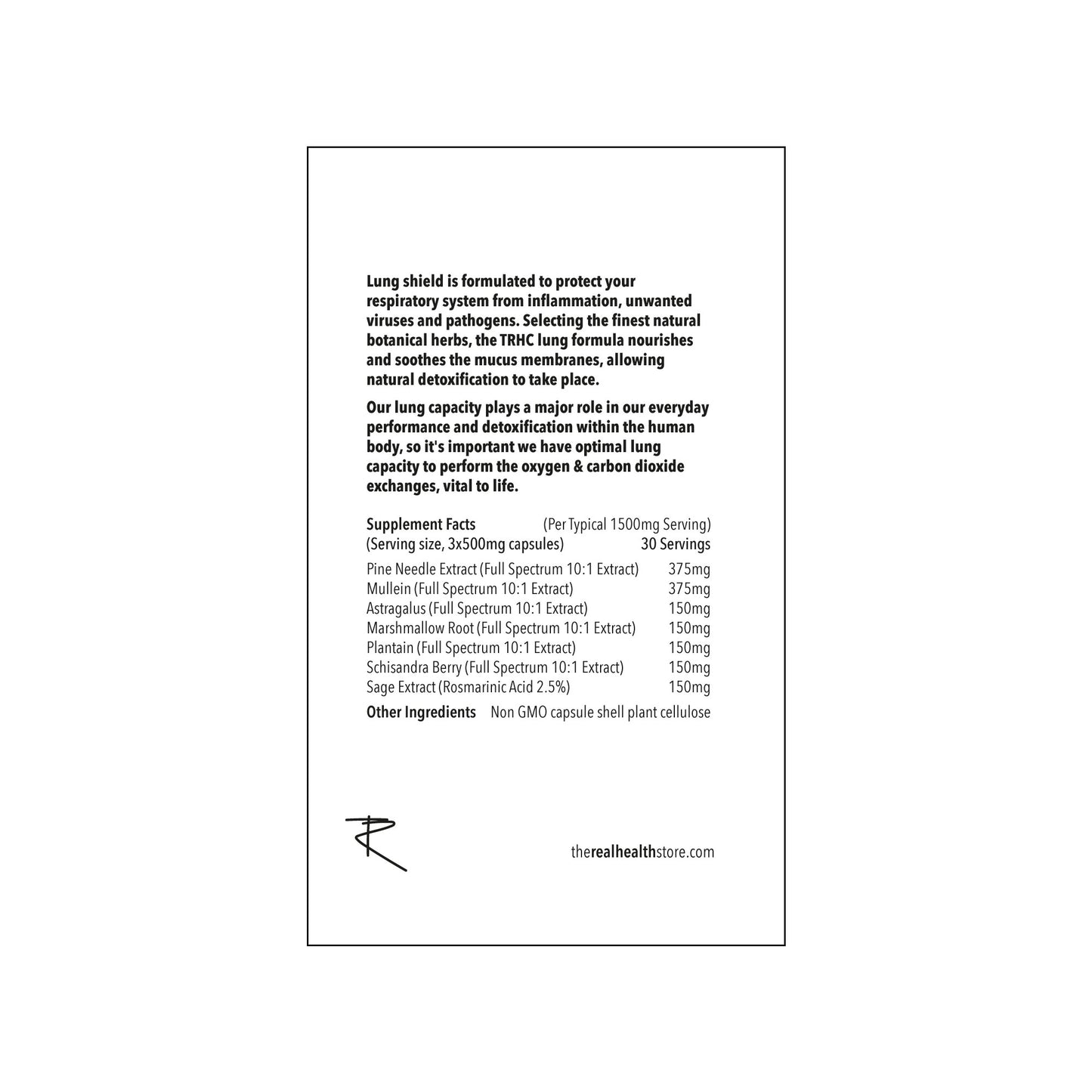 Lung shield is formulated to protect your respiratory system from inflammation, unwanted viruses and pathogens. Selecting the finest natural botanical herbs, the TRHC lung formula nourishes and soothes the mucus membranes, allowing natural detoxification to take place.

Our lung capacity plays a major role in our everyday performance and detoxification within the human body, so it's important we have optimal lung capacity to perform the oxygen & carbon dioxide exchanges, vital to life.

| Supplement Facts | (Per Typical 1500mg Serving) |
|---|---|
| (Serving size, 3x500mg capsules) | 30 Servings |
| Pine Needle Extract (Full Spectrum 10:1 Extract) | 375mg |
| Mullein (Full Spectrum 10:1 Extract) | 375mg |
| Astragalus (Full Spectrum 10:1 Extract) | 150mg |
| Marshmallow Root (Full Spectrum 10:1 Extract) | 150mg |
| Plantain (Full Spectrum 10:1 Extract) | 150mg |
| Schisandra Berry (Full Spectrum 10:1 Extract) | 150mg |
| Sage Extract (Rosmarinic Acid 2.5%) | 150mg |

Other Ingredients Non GMO capsule shell plant cellulose

R

therealhealthstore.com